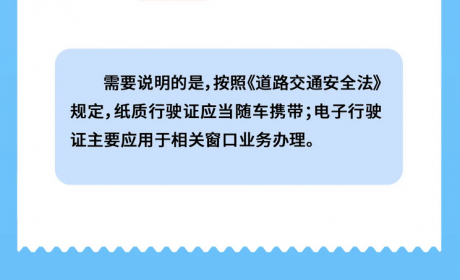 需要说明的是，按照《道路交通安全法》规定，纸质行驶证应当随车携带；电子行驶证主要应用于相关窗口业务办理。